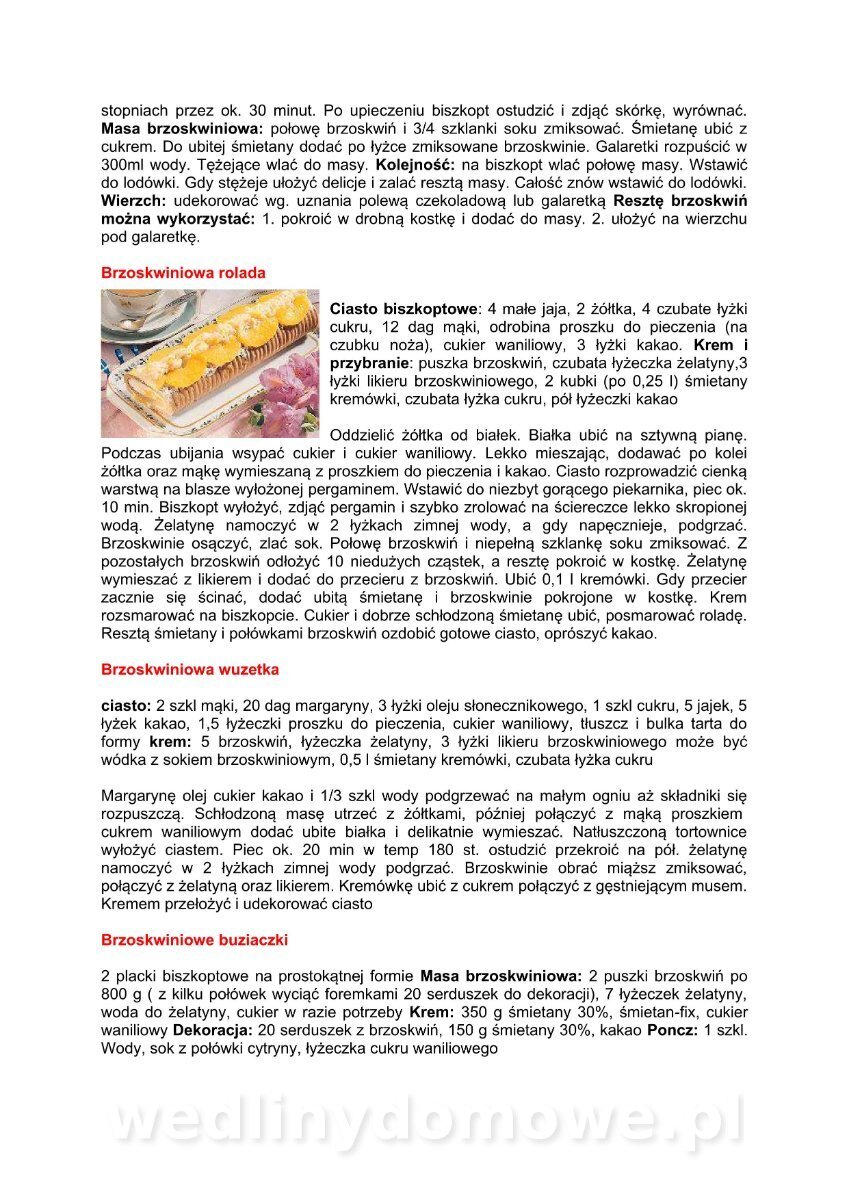 stopniach przez ok. 30 minut. Po upieczeniu biszkopt ostudzić i zdjąć skórkę, wyrównać. **Masa brzoskwiniowa:** połowę brzoskwiń i 3/4 szklanki soku zmiksować. Śmietanę ubić z cukrem. Do ubitej śmietany dodać po łyżce zmiksowane brzoskwinie. Galaretki rozpuścić w 300ml wody. Tężejące wlać do masy. **Kolejność:** na biszkopt wlać połowę masy. Wstawić do lodówki. Gdy stężeje ułożyć delicje i zalać resztą masy. Całość znów wstawić do lodówki. **Wierzch:** udekorować wg. uznania polewą czekoladową lub galaretką **Resztę brzoskwiń można wykorzystać:** 1. pokroić w drobną kostkę i dodać do masy. 2. ułożyć na wierzchu pod galaretkę.

**Brzoskwiniowa rolada**

**Ciasto biszkoptowe**: 4 małe jaja, 2 żółtka, 4 czubate łyżki cukru, 12 dag mąki, odrobina proszku do pieczenia (na czubku noża), cukier waniliowy, 3 łyżki kakao. **Krem i przybranie**: puszka brzoskwiń, czubata łyżeczka żelatyny,3 łyżki likieru brzoskwiniowego, 2 kubki (po 0,25 l) śmietany kremówki, czubata łyżka cukru, pół łyżeczki kakao

Oddzielić żółtka od białek. Białka ubić na sztywną pianę. Podczas ubijania wsypać cukier i cukier waniliowy. Lekko mieszając, dodawać po kolei żółtka oraz mąkę wymieszaną z proszkiem do pieczenia i kakao. Ciasto rozprowadzić cienką warstwą na blasze wyłożonej pergaminem. Wstawić do niezbyt gorącego piekarnika, piec ok. 10 min. Biszkopt wyłożyć, zdjąć pergamin i szybko zrolować na ściereczce lekko skropionej wodą. Żelatynę namoczyć w 2 łyżkach zimnej wody, a gdy napęcznieje, podgrzać. Brzoskwinie osączyć, zlać sok. Połowę brzoskwiń i niepełną szklankę soku zmiksować. Z pozostałych brzoskwiń odłożyć 10 niedużych cząstek, a resztę pokroić w kostkę. Żelatynę wymieszać z likierem i dodać do przecieru z brzoskwiń. Ubić 0,1 l kremówki. Gdy przecier zacznie się ścinać, dodać ubitą śmietanę i brzoskwinie pokrojone w kostkę. Krem rozsmarować na biszkopcie. Cukier i dobrze schłodzoną śmietanę ubić, posmarować roladę. Resztą śmietany i połówkami brzoskwiń ozdobić gotowe ciasto, oprószyć kakao.

**Brzoskwiniowa wuzetka**

**ciasto:** 2 szkl mąki, 20 dag margaryny, 3 łyżki oleju słonecznikowego, 1 szkl cukru, 5 jajek, 5 łyżek kakao, 1,5 łyżeczki proszku do pieczenia, cukier waniliowy, tłuszcz i bulka tarta do formy **krem:** 5 brzoskwiń, łyżeczka żelatyny, 3 łyżki likieru brzoskwiniowego może być wódka z sokiem brzoskwiniowym, 0,5 l śmietany kremówki, czubata łyżka cukru

Margarynę olej cukier kakao i 1/3 szkl wody podgrzewać na małym ogniu aż składniki się rozpuszczą. Schłodzoną masę utrzeć z żółtkami, później połączyć z mąką proszkiem cukrem waniliowym dodać ubite białka i delikatnie wymieszać. Natłuszczoną tortownice wyłożyć ciastem. Piec ok. 20 min w temp 180 st. ostudzić przekroić na pół. żelatynę namoczyć w 2 łyżkach zimnej wody podgrzać. Brzoskwinie obrać miąższ zmiksować, połączyć z żelatyną oraz likierem. Kremówkę ubić z cukrem połączyć z gęstniejącym musem. Kremem przełożyć i udekorować ciasto

**Brzoskwiniowe buziaczki**

2 placki biszkoptowe na prostokątnej formie **Masa brzoskwiniowa:** 2 puszki brzoskwiń po 800 g ( z kilku połówek wyciąć foremkami 20 serduszek do dekoracji), 7 łyżeczek żelatyny, woda do żelatyny, cukier w razie potrzeby **Krem:** 350 g śmietany 30%, śmietan-fix, cukier waniliowy **Dekoracja:** 20 serduszek z brzoskwiń, 150 g śmietany 30%, kakao **Poncz:** 1 szkl. Wody, sok z połówki cytryny, łyżeczka cukru waniliowego

wedlinydomowe.pl